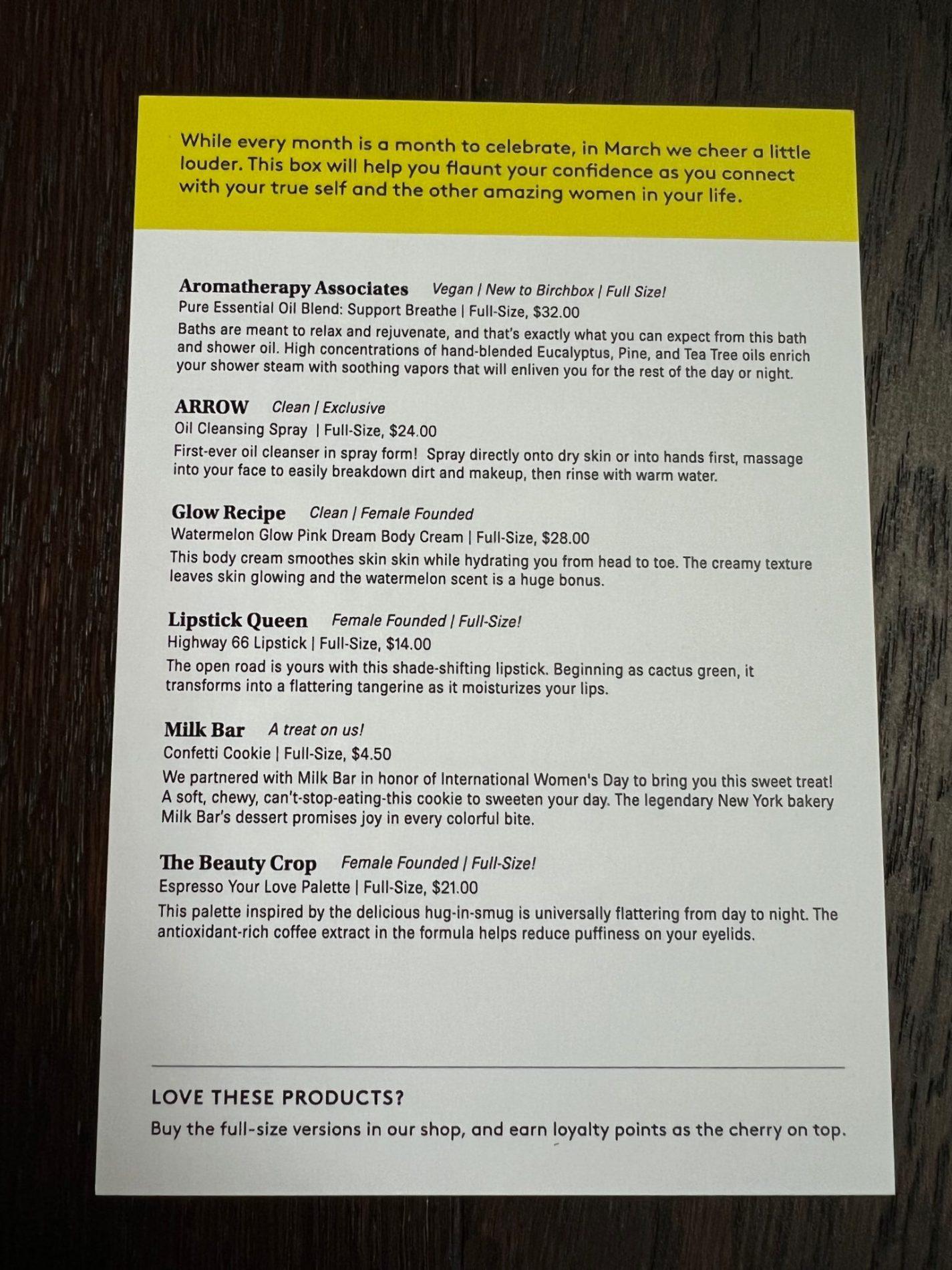 While every month is a month to celebrate, in March we cheer a little louder. This box will help you flaunt your confidence as you connect with your true self and the other amazing women in your life.

Aromatherapy Associates Vegan | New to Birchbox | Full Size!
Pure Essential Oil Blend: Support Breathe | Full-Size, $32.00
Baths are meant to relax and rejuvenate, and that's exactly what you can expect from this bath and shower oil. High concentrations of hand-blended Eucalyptus, Pine, and Tea Tree oils enrich your shower steam with soothing vapors that will enliven you for the rest of the day or night.

ARROW Clean | Exclusive
Oil Cleansing Spray | Full-Size, $24.00
First-ever oil cleanser in spray form! Spray directly onto dry skin or into hands first, massage into your face to easily breakdown dirt and makeup, then rinse with warm water.

Glow Recipe Clean | Female Founded
Watermelon Glow Pink Dream Body Cream | Full-Size, $28.00
This body cream smoothes skin skin while hydrating you from head to toe. The creamy texture leaves skin glowing and the watermelon scent is a huge bonus.

Lipstick Queen Female Founded | Full-Size!
Highway 66 Lipstick | Full-Size, $14.00
The open road is yours with this shade-shifting lipstick. Beginning as cactus green, it transforms into a flattering tangerine as it moisturizes your lips.

Milk Bar A treat on us!
Confetti Cookie | Full-Size, $4.50
We partnered with Milk Bar in honor of International Women's Day to bring you this sweet treat! A soft, chewy, can't-stop-eating-this cookie to sweeten your day. The legendary New York bakery Milk Bar's dessert promises joy in every colorful bite.

The Beauty Crop Female Founded | Full-Size!
Espresso Your Love Palette | Full-Size, $21.00
This palette inspired by the delicious hug-in-smug is universally flattering from day to night. The antioxidant-rich coffee extract in the formula helps reduce puffiness on your eyelids.

LOVE THESE PRODUCTS?
Buy the full-size versions in our shop, and earn loyalty points as the cherry on top.